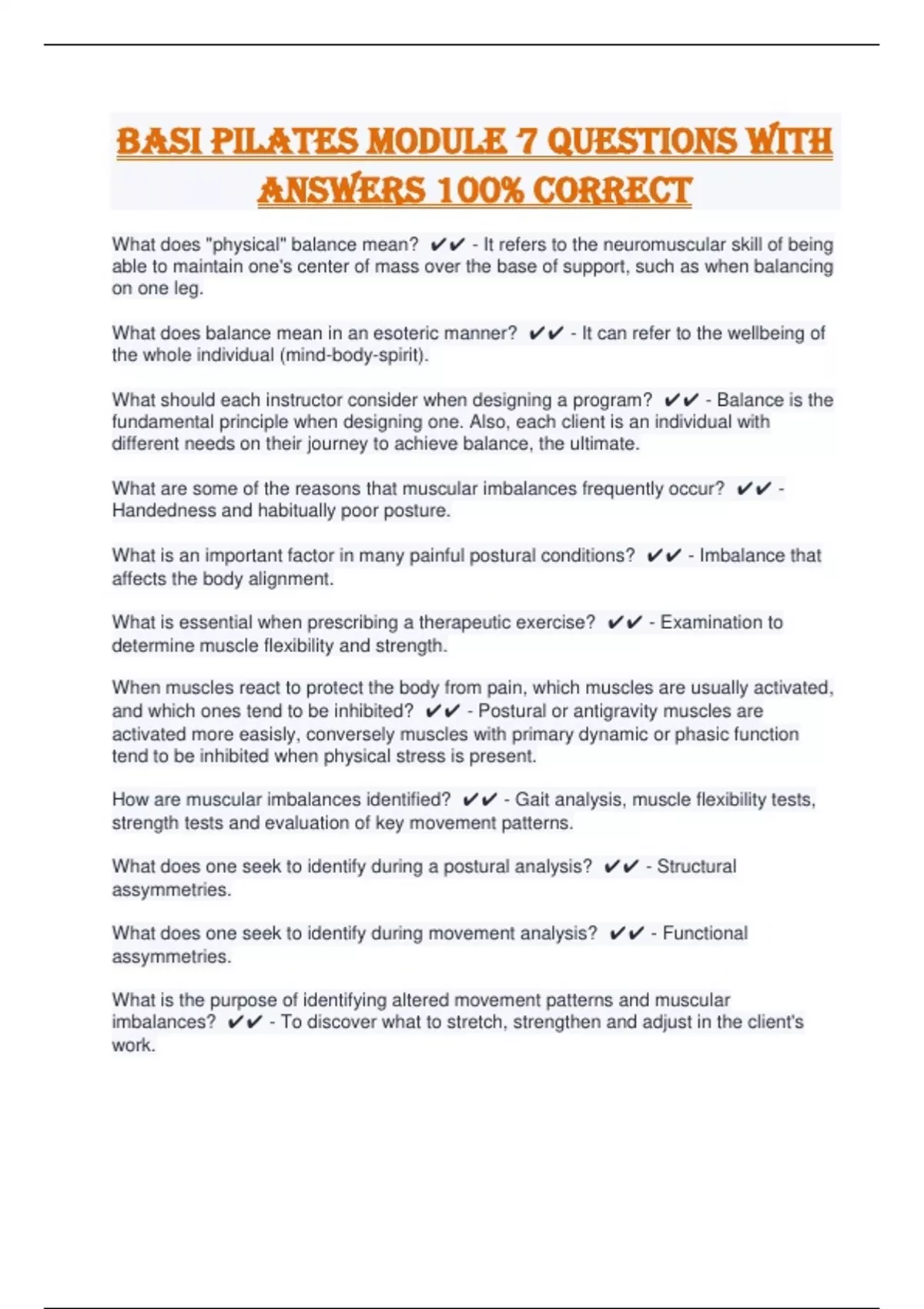 BASI PILATES MODULE 7 QUESTIONS WITH ANSWERS 100% CORRECT

What does "physical" balance mean? ✔✔ - It refers to the neuromuscular skill of being able to maintain one's center of mass over the base of support, such as when balancing on one leg.

What does balance mean in an esoteric manner? ✔✔ - It can refer to the wellbeing of the whole individual (mind-body-spirit).

What should each instructor consider when designing a program? ✔✔ - Balance is the fundamental principle when designing one. Also, each client is an individual with different needs on their journey to achieve balance, the ultimate.

What are some of the reasons that muscular imbalances frequently occur? ✔✔ - Handedness and habitually poor posture.

What is an important factor in many painful postural conditions? ✔✔ - Imbalance that affects the body alignment.

What is essential when prescribing a therapeutic exercise? ✔✔ - Examination to determine muscle flexibility and strength.

When muscles react to protect the body from pain, which muscles are usually activated, and which ones tend to be inhibited? ✔✔ - Postural or antigravity muscles are activated more easily, conversely muscles with primary dynamic or phasic function tend to be inhibited when physical stress is present.

How are muscular imbalances identified? ✔✔ - Gait analysis, muscle flexibility tests, strength tests and evaluation of key movement patterns.

What does one seek to identify during a postural analysis? ✔✔ - Structural assymmetries.

What does one seek to identify during movement analysis? ✔✔ - Functional assymmetries.

What is the purpose of identifying altered movement patterns and muscular imbalances? ✔✔ - To discover what to stretch, strengthen and adjust in the client's work.